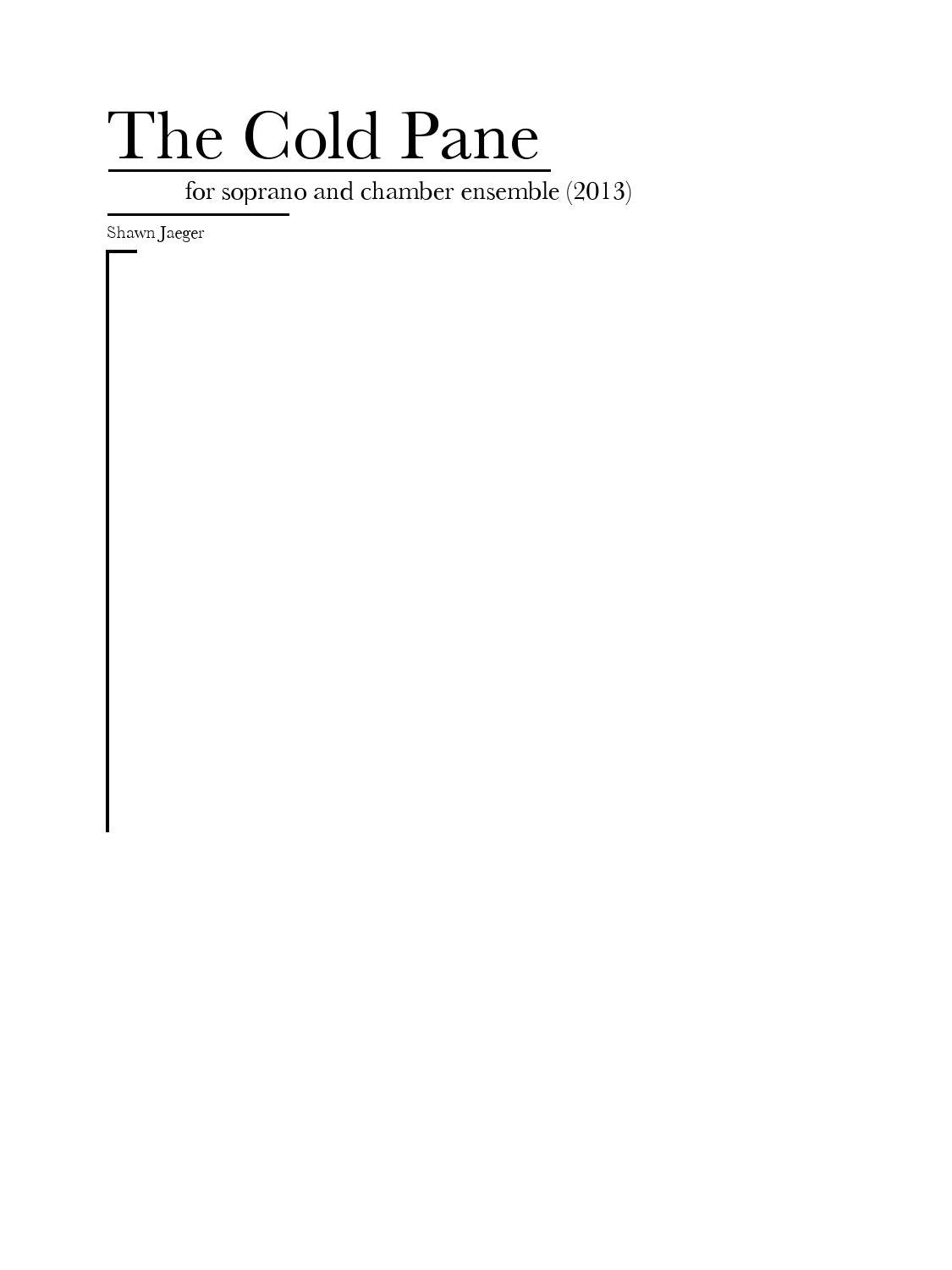 The Cold Pane

for soprano and chamber ensemble (2013)

Shawn Jaeger